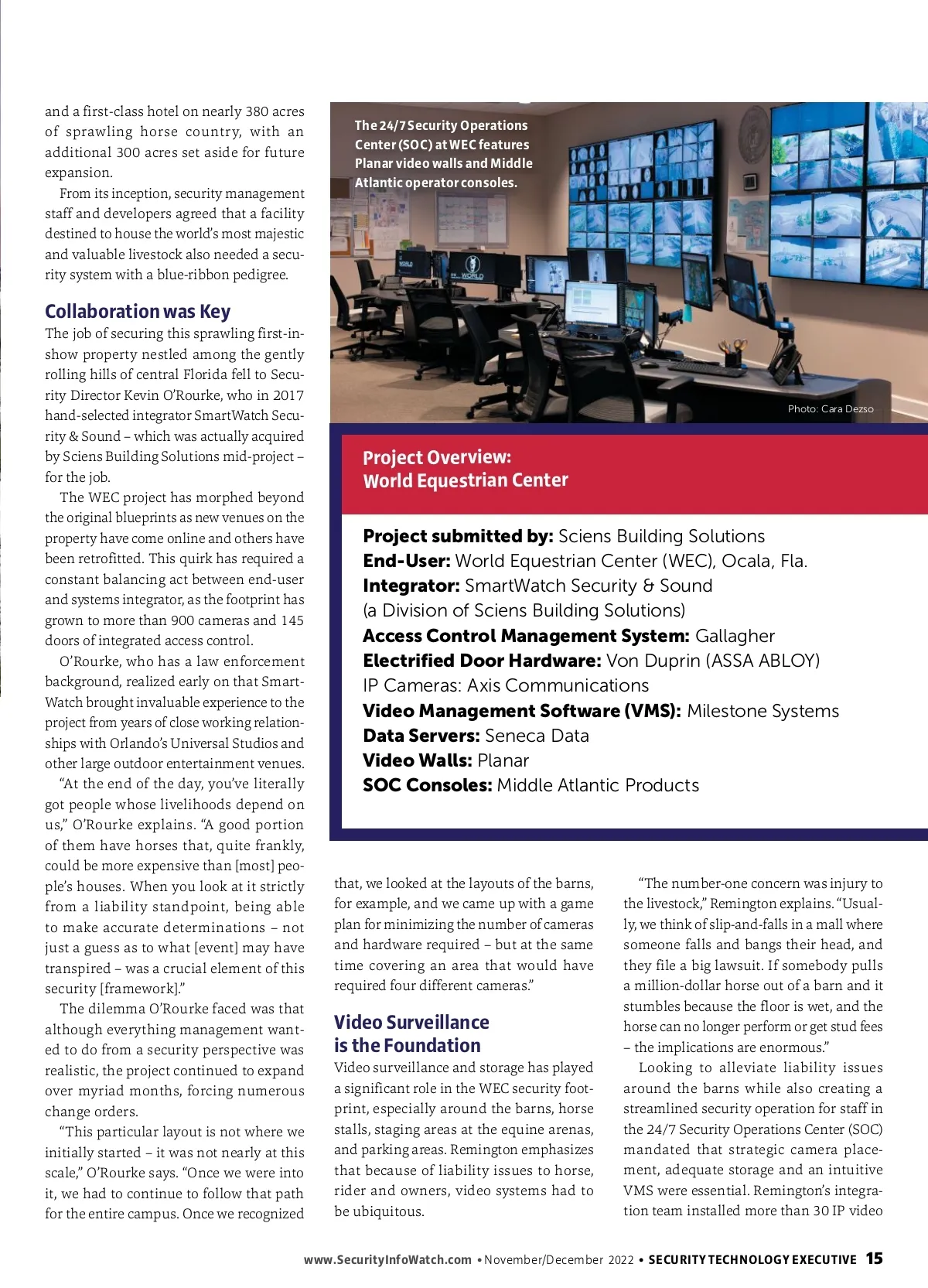 and a first-class hotel on nearly 380 acres of sprawling horse country, with an additional 300 acres set aside for future expansion.

From its inception, security management staff and developers agreed that a facility destined to house the world's most majestic and valuable livestock also needed a security system with a blue-ribbon pedigree.

Collaboration was Key

The job of securing this sprawling first-in-show property nestled among the gently rolling hills of central Florida fell to Security Director Kevin O'Rourke, who in 2017 hand-selected integrator SmartWatch Security & Sound – which was actually acquired by Sciens Building Solutions mid-project – for the job.

The WEC project has morphed beyond the original blueprints as new venues on the property have come online and others have been retrofitted. This quirk has required a constant balancing act between end-user and systems integrator, as the footprint has grown to more than 900 cameras and 145 doors of integrated access control.

O'Rourke, who has a law enforcement background, realized early on that SmartWatch brought invaluable experience to the project from years of close working relationships with Orlando's Universal Studios and other large outdoor entertainment venues.

"At the end of the day, you've literally got people whose livelihoods depend on us," O'Rourke explains. "A good portion of them have horses that, quite frankly, could be more expensive than [most] people's houses. When you look at it strictly from a liability standpoint, being able to make accurate determinations – not just a guess as to what [event] may have transpired – was a crucial element of this security [framework]."

The dilemma O'Rourke faced was that although everything management wanted to do from a security perspective was realistic, the project continued to expand over myriad months, forcing numerous change orders.

"This particular layout is not where we initially started – it was not nearly at this scale," O'Rourke says. "Once we were into it, we had to continue to follow that path for the entire campus. Once we recognized

The 24/7 Security Operations Center (SOC) at WEC features Planar video walls and Middle Atlantic operator consoles.

Photo: Cara Dezso

Project Overview:
World Equestrian Center

Project submitted by: Sciens Building Solutions
End-User: World Equestrian Center (WEC), Ocala, Fla.
Integrator: SmartWatch Security & Sound (a Division of Sciens Building Solutions)
Access Control Management System: Gallagher
Electrified Door Hardware: Von Duprin (ASSA ABLOY)
IP Cameras: Axis Communications
Video Management Software (VMS): Milestone Systems
Data Servers: Seneca Data
Video Walls: Planar
SOC Consoles: Middle Atlantic Products

that, we looked at the layouts of the barns, for example, and we came up with a game plan for minimizing the number of cameras and hardware required – but at the same time covering an area that would have required four different cameras."

Video Surveillance is the Foundation

Video surveillance and storage has played a significant role in the WEC security footprint, especially around the barns, horse stalls, staging areas at the equine arenas, and parking areas. Remington emphasizes that because of liability issues to horse, rider and owners, video systems had to be ubiquitous.

"The number-one concern was injury to the livestock," Remington explains. "Usually, we think of slip-and-falls in a mall where someone falls and bangs their head, and they file a big lawsuit. If somebody pulls a million-dollar horse out of a barn and it stumbles because the floor is wet, and the horse can no longer perform or get stud fees – the implications are enormous."

Looking to alleviate liability issues around the barns while also creating a streamlined security operation for staff in the 24/7 Security Operations Center (SOC) mandated that strategic camera placement, adequate storage and an intuitive VMS were essential. Remington's integration team installed more than 30 IP video

www.SecurityInfoWatch.com • November/December 2022 • SECURITY TECHNOLOGY EXECUTIVE 15